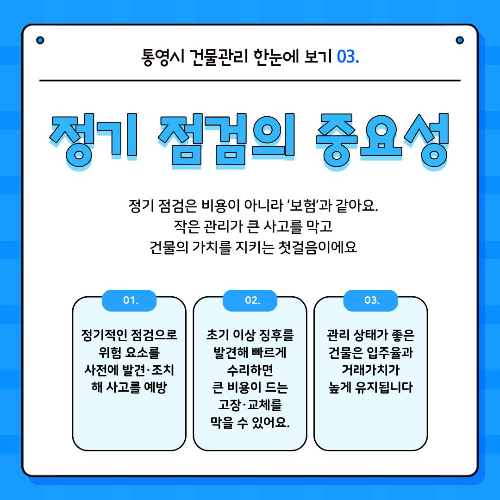 통영시 건물관리 한눈에 보기 03.

정기 점검의 중요성

정기 점검은 비용이 아니라 '보험'과 같아요.
작은 관리가 큰 사고를 막고
건물의 가치를 지키는 첫걸음이에요

01.

정기적인 점검으로
위험 요소를
사전에 발견·조치
해 사고를 예방

02.

초기 이상 징후를
발견해 빠르게
수리하면
큰 비용이 드는
고장·교체를
막을 수 있어요.

03.

관리 상태가 좋은
건물은 입주율과
거래가치가
높게 유지됩니다